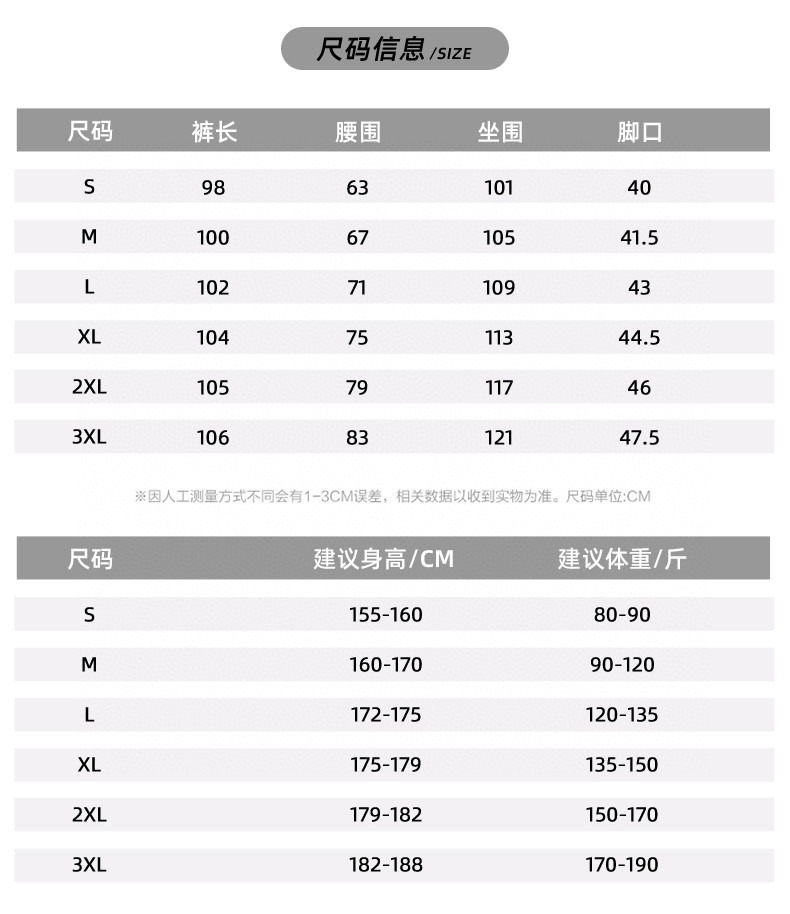 尺码信息 /SIZE

| 尺码 | 裤长 | 腰围 | 坐围 | 脚口 |
|---|---|---|---|---|
| S | 98 | 63 | 101 | 40 |
| M | 100 | 67 | 105 | 41.5 |
| L | 102 | 71 | 109 | 43 |
| XL | 104 | 75 | 113 | 44.5 |
| 2XL | 105 | 79 | 117 | 46 |
| 3XL | 106 | 83 | 121 | 47.5 |

※因人工测量方式不同会有1-3CM误差，相关数据以收到实物为准。尺码单位:CM

| 尺码 | 建议身高/CM | 建议体重/斤 |
|---|---|---|
| S | 155-160 | 80-90 |
| M | 160-170 | 90-120 |
| L | 172-175 | 120-135 |
| XL | 175-179 | 135-150 |
| 2XL | 179-182 | 150-170 |
| 3XL | 182-188 | 170-190 |